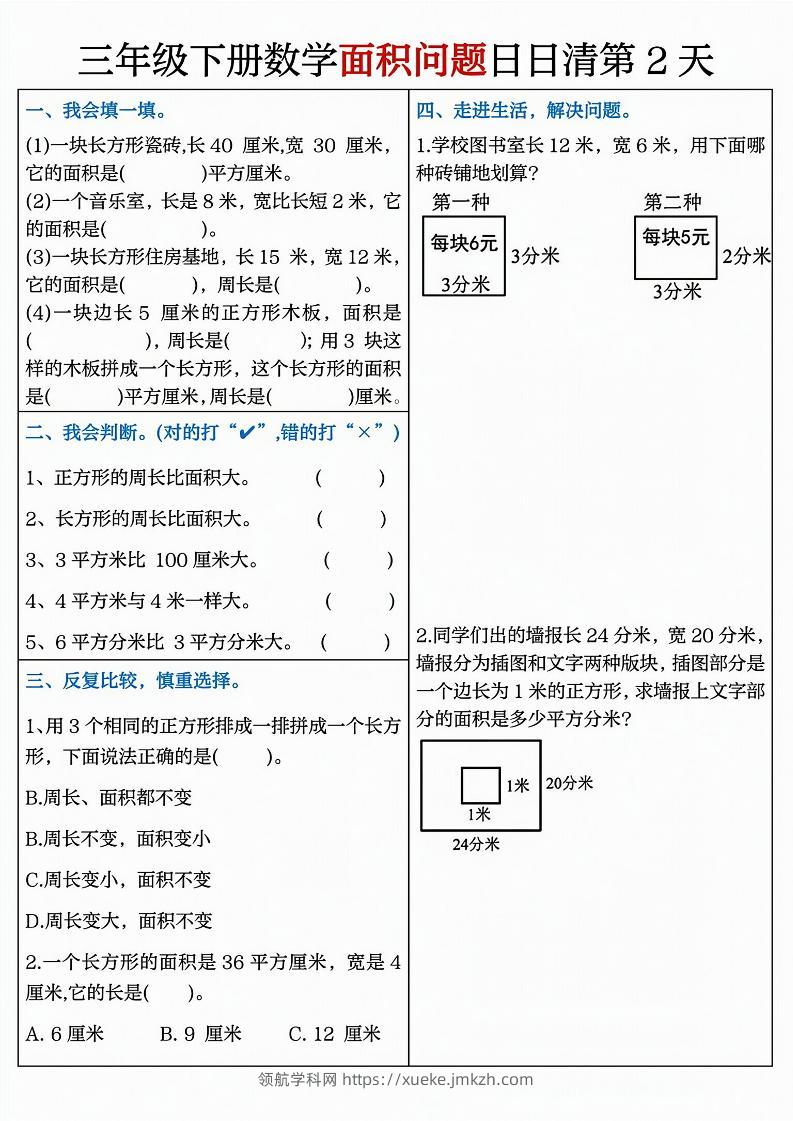 三年级下册数学面积问题日日清第 2 天

一、我会填一填。

(1)一块长方形瓷砖,长 40 厘米,宽 30 厘米，它的面积是(　　　　)平方厘米。

(2)一个音乐室，长是 8 米，宽比长短 2 米，它的面积是(　　　　)。

(3)一块长方形住房基地，长 15 米，宽 12 米，它的面积是(　　　)，周长是(　　　)。

(4)一块边长 5 厘米的正方形木板，面积是(　　　　)，周长是(　　　)；用 3 块这样的木板拼成一个长方形，这个长方形的面积是(　　　)平方厘米，周长是(　　　)厘米。

二、我会判断。(对的打“✔”,错的打“×”)

1、正方形的周长比面积大。　(　　)

2、长方形的周长比面积大。　(　　)

3、3 平方米比 100 厘米大。　(　　)

4、4 平方米与 4 米一样大。　(　　)

5、6 平方分米比 3 平方分米大。　(　　)

三、反复比较，慎重选择。

1、用 3 个相同的正方形排成一排拼成一个长方形，下面说法正确的是(　　)。

B.周长、面积都不变

B.周长不变，面积变小

C.周长变小，面积不变

D.周长变大，面积不变

2.一个长方形的面积是 36 平方厘米，宽是 4 厘米,它的长是(　　)。

A. 6 厘米　　B. 9 厘米　　C. 12 厘米

四、走进生活，解决问题。

1.学校图书室长 12 米，宽 6 米，用下面哪种砖铺地划算？

第一种
每块6元
3分米
3分米

第二种
每块5元
2分米
3分米

2.同学们出的墙报长 24 分米，宽 20 分米，墙报分为插图和文字两种版块，插图部分是一个边长为 1 米的正方形，求墙报上文字部分的面积是多少平方分米？

1米
1米
20分米
24分米

领航学科网 https://xueke.jmkzh.com